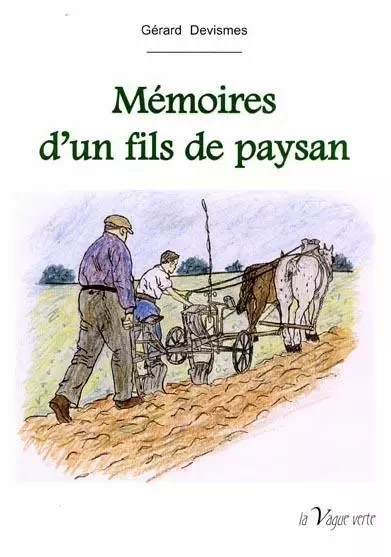 Gérard Devismes

Mémoires d'un fils de paysan

la Vague verte